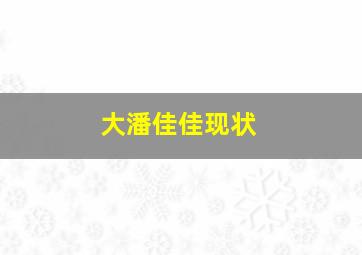 大潘佳佳现状